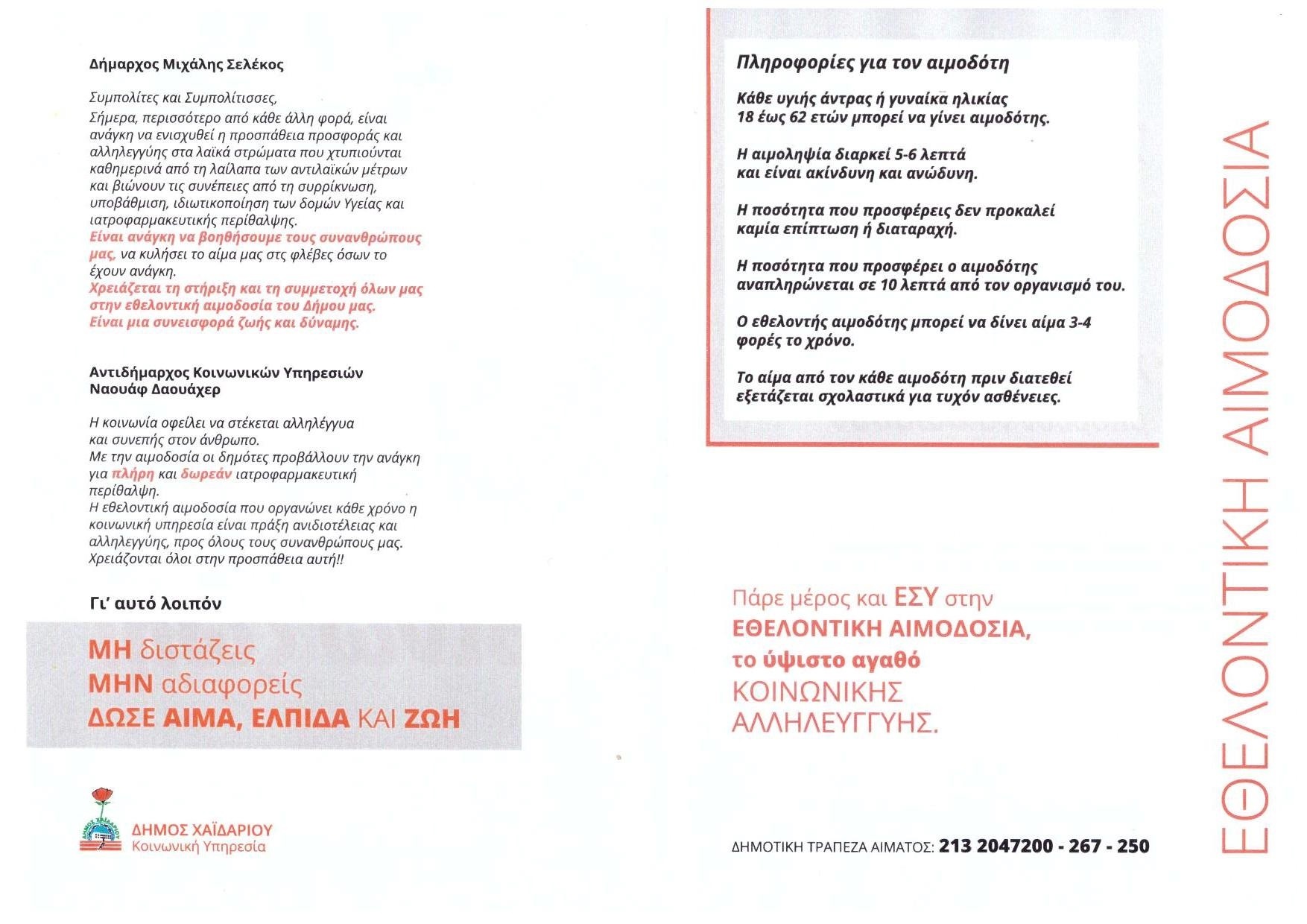 Δήμαρχος Μιχάλης Σελέκος

Συμπολίτες και Συμπολίτισσες,
Σήμερα, περισσότερο από κάθε άλλη φορά, είναι ανάγκη να ενισχυθεί η προσπάθεια προσφοράς και αλληλεγγύης στα λαϊκά στρώματα που χτυπιούνται καθημερινά από τη λαίλαπα των αντιλαϊκών μέτρων και βιώνουν τις συνέπειες από τη συρρίκνωση, υποβάθμιση, ιδιωτικοποίηση των δομών Υγείας και ιατροφαρμακευτικής περίθαλψης.
Είναι ανάγκη να βοηθήσουμε τους συνανθρώπους μας, να κυλήσει το αίμα μας στις φλέβες όσων το έχουν ανάγκη.
Χρειάζεται τη στήριξη και τη συμμετοχή όλων μας στην εθελοντική αιμοδοσία του Δήμου μας.
Είναι μια συνεισφορά ζωής και δύναμης.

Αντιδήμαρχος Κοινωνικών Υπηρεσιών
Ναουάφ Δαουάχερ

Η κοινωνία οφείλει να στέκεται αλληλέγγυα και συνεπής στον άνθρωπο.
Με την αιμοδοσία οι δημότες προβάλλουν την ανάγκη για πλήρη και δωρεάν ιατροφαρμακευτική περίθαλψη.
Η εθελοντική αιμοδοσία που οργανώνει κάθε χρόνο η κοινωνική υπηρεσία είναι πράξη ανιδιοτέλειας και αλληλεγγύης, προς όλους τους συνανθρώπους μας.
Χρειάζονται όλοι στην προσπάθεια αυτή!!

Γι' αυτό λοιπόν

ΜΗ διστάζεις
ΜΗΝ αδιαφορείς
ΔΩΣΕ ΑΙΜΑ, ΕΛΠΙΔΑ ΚΑΙ ΖΩΗ

ΔΗΜΟΣ ΧΑΪΔΑΡΙΟΥ
Κοινωνική Υπηρεσία

Πληροφορίες για τον αιμοδότη

Κάθε υγιής άντρας ή γυναίκα ηλικίας 18 έως 62 ετών μπορεί να γίνει αιμοδότης.

Η αιμοληψία διαρκεί 5-6 λεπτά και είναι ακίνδυνη και ανώδυνη.

Η ποσότητα που προσφέρεις δεν προκαλεί καμία επίπτωση ή διαταραχή.

Η ποσότητα που προσφέρει ο αιμοδότης αναπληρώνεται σε 10 λεπτά από τον οργανισμό του.

Ο εθελοντής αιμοδότης μπορεί να δίνει αίμα 3-4 φορές το χρόνο.

Το αίμα από τον κάθε αιμοδότη πριν διατεθεί εξετάζεται σχολαστικά για τυχόν ασθένειες.

Πάρε μέρος και ΕΣΥ στην
ΕΘΕΛΟΝΤΙΚΗ ΑΙΜΟΔΟΣΙΑ,
το ύψιστο αγαθό
ΚΟΙΝΩΝΙΚΗΣ
ΑΛΛΗΛΕΥΓΓΥΗΣ.

ΔΗΜΟΤΙΚΗ ΤΡΑΠΕΖΑ ΑΙΜΑΤΟΣ: 213 2047200 - 267 - 250

ΕΘΕΛΟΝΤΙΚΗ ΑΙΜΟΔΟΣΙΑ